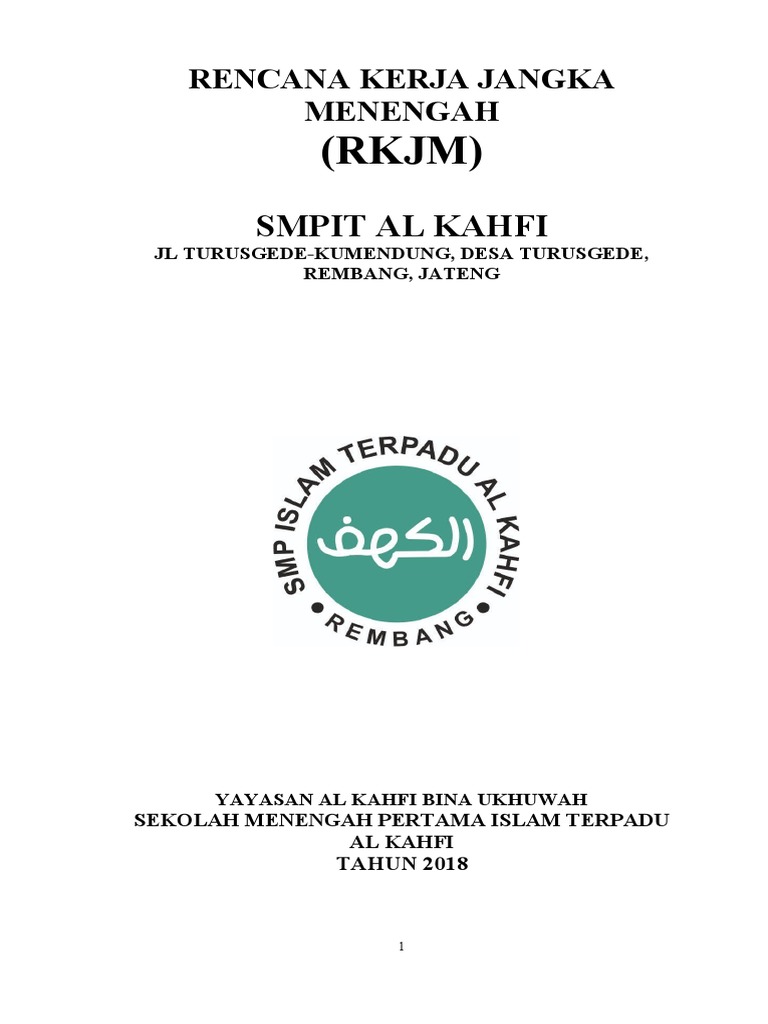 RENCANA KERJA JANGKA MENENGAH
(RKJM)

SMPIT AL KAHFI
JL TURUSGEDE-KUMENDUNG, DESA TURUSGEDE, REMBANG, JATENG

SMP ISLAM TERPADU AL KAHFI
الكهف
REMBANG

YAYASAN AL KAHFI BINA UKHUWAH
SEKOLAH MENENGAH PERTAMA ISLAM TERPADU
AL KAHFI
TAHUN 2018

1